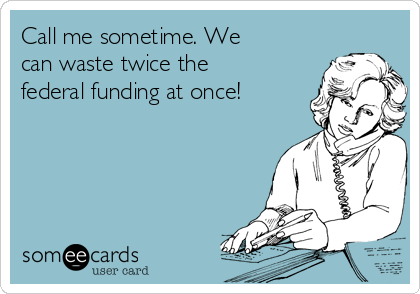 Call me sometime. We can waste twice the federal funding at once!

someecards
user card